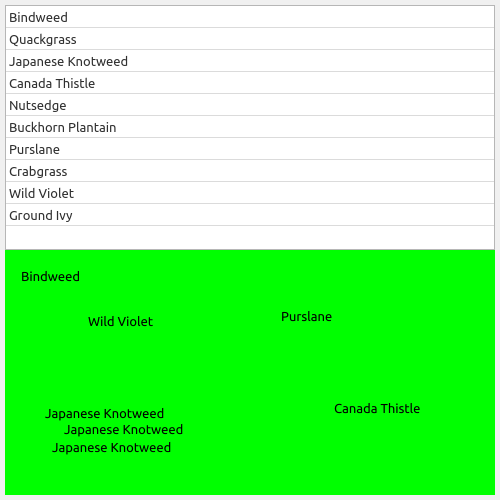 Bindweed
Quackgrass
Japanese Knotweed
Canada Thistle
Nutsedge
Buckhorn Plantain
Purslane
Crabgrass
Wild Violet
Ground Ivy

Bindweed

Wild Violet

Purslane

Japanese Knotweed
Japanese Knotweed
Japanese Knotweed

Canada Thistle